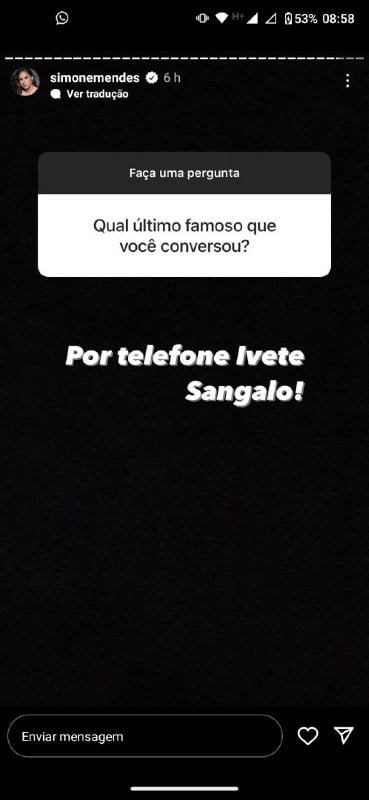 H+ 53% 08:58

simonemendes 6 h
Ver tradução

Faça uma pergunta

Qual último famoso que você conversou?

Por telefone Ivete Sangalo!

Enviar mensagem